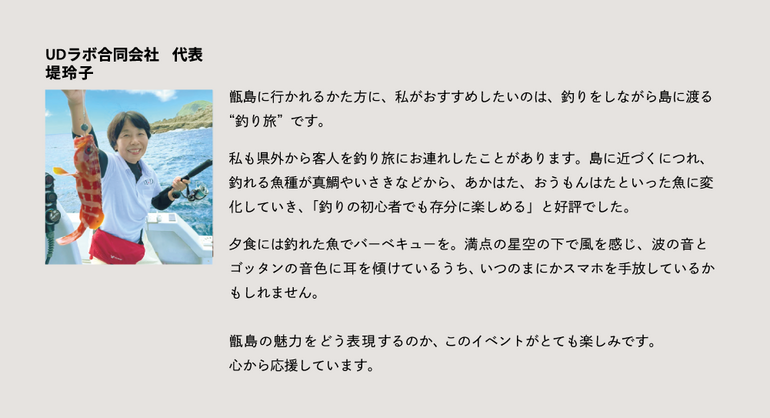 UDラボ合同会社 代表
堤玲子

甑島に行かれるかた方に、私がおすすめしたいのは、釣りをしながら島に渡る“釣り旅”です。

私も県外から客人を釣り旅にお連れしたことがあります。島に近づくにつれ、釣れる魚種が真鯛やいさきなどから、あかはた、おうもんはたといった魚に変化していき、「釣りの初心者でも存分に楽しめる」と好評でした。

夕食には釣れた魚でバーベキューを。満点の星空の下で風を感じ、波の音とゴッタンの音色に耳を傾けているうち、いつのまにかスマホを手放しているかもしれません。

甑島の魅力をどう表現するのか、このイベントがとても楽しみです。
心から応援しています。